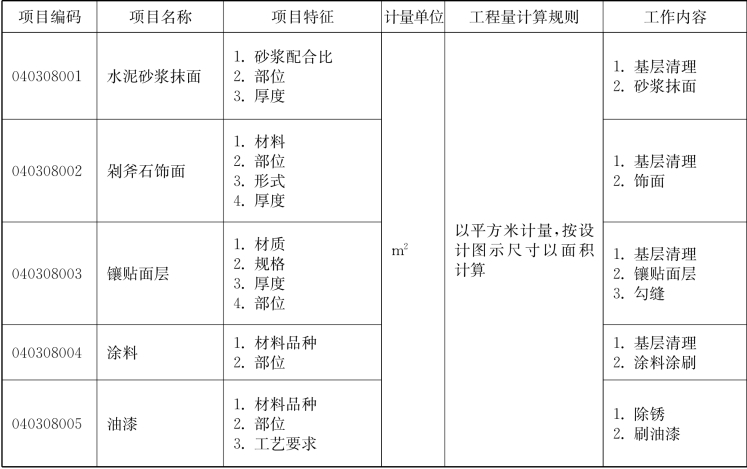 | 项目编码 | 项目名称 | 项目特征 | 计量单位 | 工程量计算规则 | 工作内容 |
|---|---|---|---|---|---|
| 040308001 | 水泥砂浆抹面 | 1.砂浆配合比 2.部位 3.厚度 | $m^2$ | 以平方米计量,按设计图示尺寸以面积计算 | 1.基层清理 2.砂浆抹面 |
| 040308002 | 剁斧石饰面 | 1.材料 2.部位 3.形式 4.厚度 | | | 1.基层清理 2.饰面 |
| 040308003 | 镶贴面层 | 1.材质 2.规格 3.厚度 4.部位 | | | 1.基层清理 2.镶贴面层 3.勾缝 |
| 040308004 | 涂料 | 1.材料品种 2.部位 | | | 1.基层清理 2.涂料涂刷 |
| 040308005 | 油漆 | 1.材料品种 2.部位 3.工艺要求 | | | 1.除锈 2.刷油漆 |